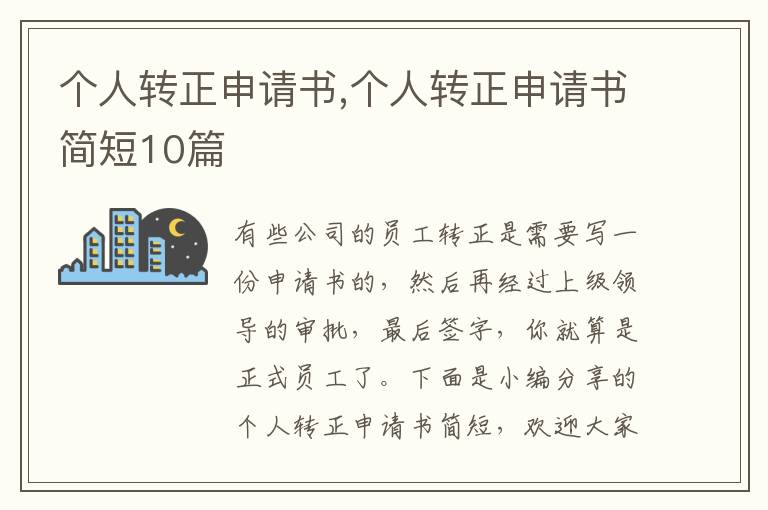 个人转正申请书,个人转正申请书简短10篇

有些公司的员工转正是需要写一份申请书的，然后再经过上级领导的审批，最后签字，你就算是正式员工了。下面是小编分享的个人转正申请书简短，欢迎大家